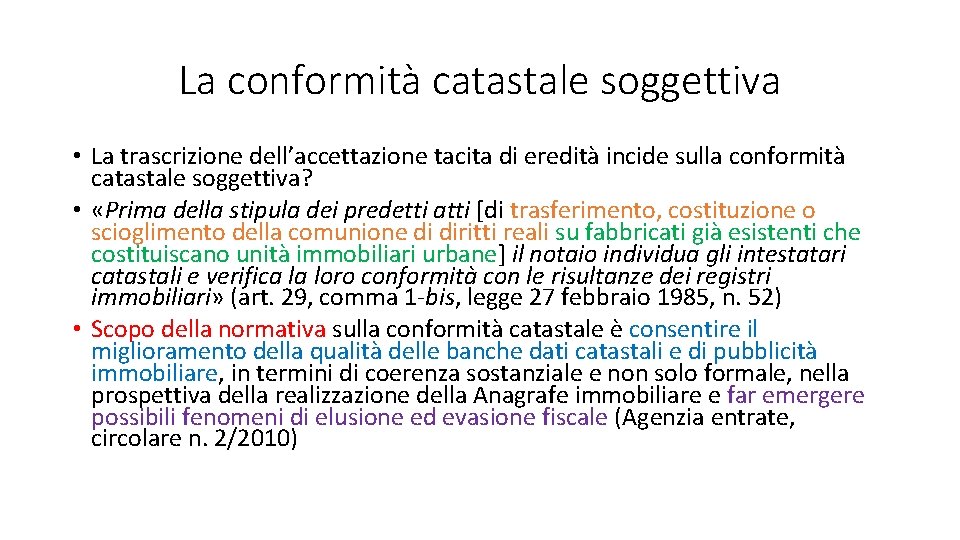 La conformità catastale soggettiva

• La trascrizione dell'accettazione tacita di eredità incide sulla conformità catastale soggettiva?

• «Prima della stipula dei predetti atti [di trasferimento, costituzione o scioglimento della comunione di diritti reali su fabbricati già esistenti che costituiscano unità immobiliari urbane] il notaio individua gli intestatari catastali e verifica la loro conformità con le risultanze dei registri immobiliari» (art. 29, comma 1-bis, legge 27 febbraio 1985, n. 52)

• Scopo della normativa sulla conformità catastale è consentire il miglioramento della qualità delle banche dati catastali e di pubblicità immobiliare, in termini di coerenza sostanziale e non solo formale, nella prospettiva della realizzazione della Anagrafe immobiliare e far emergere possibili fenomeni di elusione ed evasione fiscale (Agenzia entrate, circolare n. 2/2010)